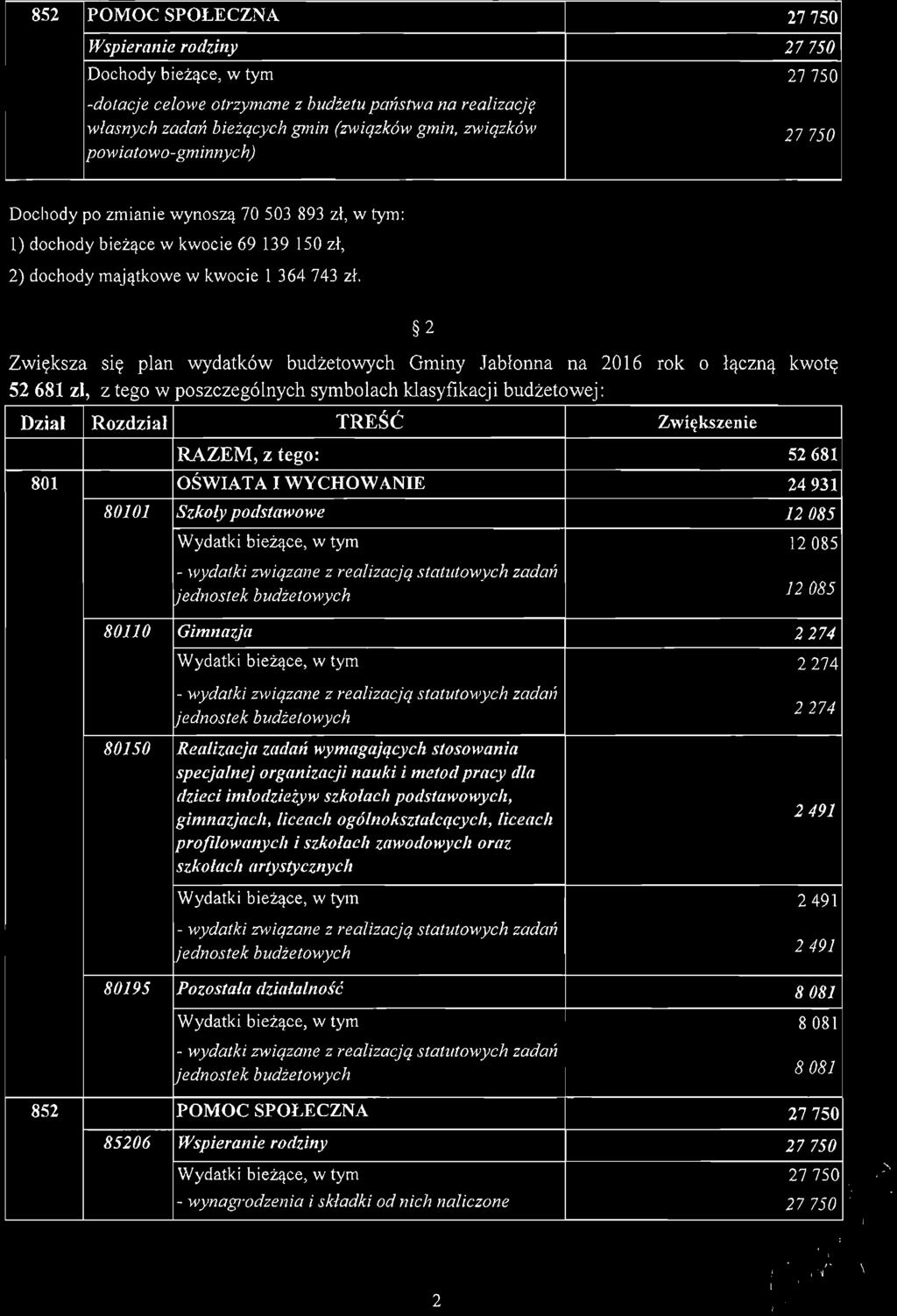 | 852 | POMOC SPOŁECZNA | 27 750 |
|---|---|---|
| | Wspieranie rodziny | 27 750 |
| | Dochody bieżące, w tym | 27 750 |
| | -dotacje celowe otrzymane z budżetu państwa na realizację własnych zadań bieżących gmin (związków gmin, związków powiatowo-gminnych) | 27 750 |

Dochody po zmianie wynoszą 70 503 893 zł, w tym:
1) dochody bieżące w kwocie 69 139 150 zł,
2) dochody majątkowe w kwocie 1 364 743 zł.

§ 2

Zwiększa się plan wydatków budżetowych Gminy Jabłonna na 2016 rok o łączną kwotę 52 681 zł, z tego w poszczególnych symbolach klasyfikacji budżetowej:

| Dział | Rozdział | TREŚĆ | Zwiększenie |
|---|---|---|---|
| | | RAZEM, z tego: | 52 681 |
| 801 | | OŚWIATA I WYCHOWANIE | 24 931 |
| | 80101 | Szkoły podstawowe | 12 085 |
| | | Wydatki bieżące, w tym | 12 085 |
| | | - wydatki związane z realizacją statutowych zadań jednostek budżetowych | 12 085 |
| | 80110 | Gimnazja | 2 274 |
| | | Wydatki bieżące, w tym | 2 274 |
| | | - wydatki związane z realizacją statutowych zadań jednostek budżetowych | 2 274 |
| | 80150 | Realizacja zadań wymagających stosowania specjalnej organizacji nauki i metod pracy dla dzieci imłodzieżyw szkołach podstawowych, gimnazjach, liceach ogólnokształcących, liceach profilowanych i szkołach zawodowych oraz szkołach artystycznych | 2 491 |
| | | Wydatki bieżące, w tym | 2 491 |
| | | - wydatki związane z realizacją statutowych zadań jednostek budżetowych | 2 491 |
| | 80195 | Pozostała działalność | 8 081 |
| | | Wydatki bieżące, w tym | 8 081 |
| | | - wydatki związane z realizacją statutowych zadań jednostek budżetowych | 8 081 |
| 852 | | POMOC SPOŁECZNA | 27 750 |
| | 85206 | Wspieranie rodziny | 27 750 |
| | | Wydatki bieżące, w tym | 27 750 |
| | | - wynagrodzenia i składki od nich naliczone | 27 750 |

2